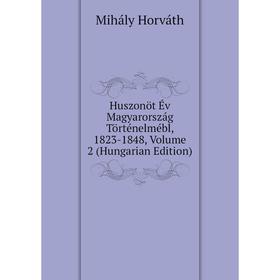 Mihály Horváth

Huszonöt Év Magyarország Történelmébl, 1823-1848, Volume 2 (Hungarian Edition)